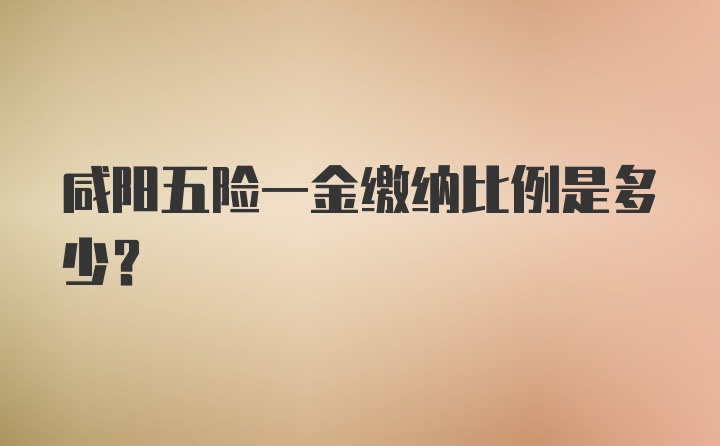 咸阳五险一金缴纳比例是多少？